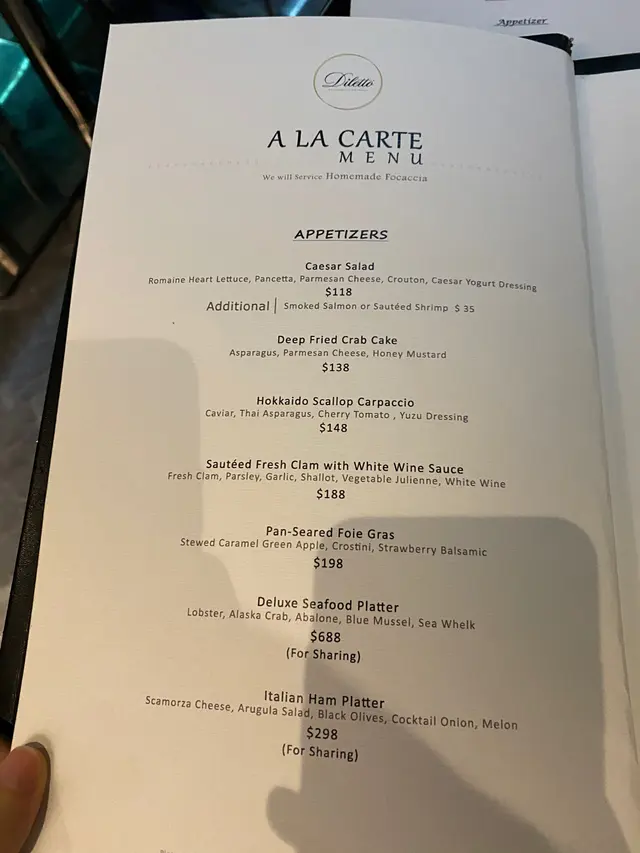 Appetizer

Diletto

A LA CARTE
MENU

We will Service Homemade Focaccia

APPETIZERS

Caesar Salad
Romaine Heart Lettuce, Pancetta, Parmesan Cheese, Crouton, Caesar Yogurt Dressing
$118
Additional | Smoked Salmon or Sautéed Shrimp $ 35

Deep Fried Crab Cake
Asparagus, Parmesan Cheese, Honey Mustard
$138

Hokkaido Scallop Carpaccio
Caviar, Thai Asparagus, Cherry Tomato , Yuzu Dressing
$148

Sautéed Fresh Clam with White Wine Sauce
Fresh Clam, Parsley, Garlic, Shallot, Vegetable Julienne, White Wine
$188

Pan-Seared Foie Gras
Stewed Caramel Green Apple, Crostini, Strawberry Balsamic
$198

Deluxe Seafood Platter
Lobster, Alaska Crab, Abalone, Blue Mussel, Sea Whelk
$688
(For Sharing)

Italian Ham Platter
Scamorza Cheese, Arugula Salad, Black Olives, Cocktail Onion, Melon
$298
(For Sharing)